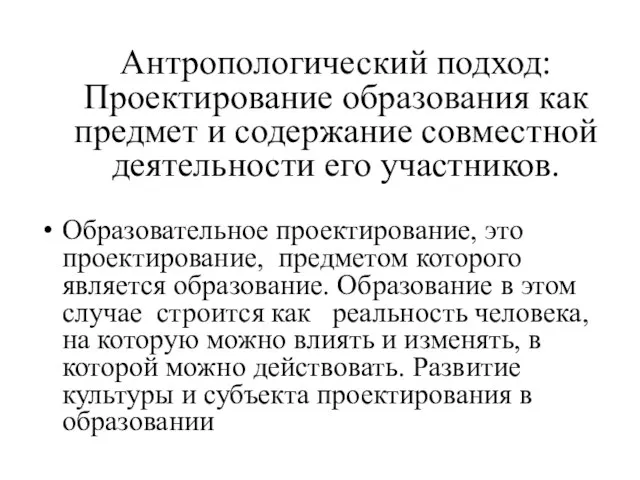 Антропологический подход: Проектирование образования как предмет и содержание совместной деятельности его участников.

• Образовательное проектирование, это проектирование, предметом которого является образование. Образование в этом случае строится как реальность человека, на которую можно влиять и изменять, в которой можно действовать. Развитие культуры и субъекта проектирования в образовании